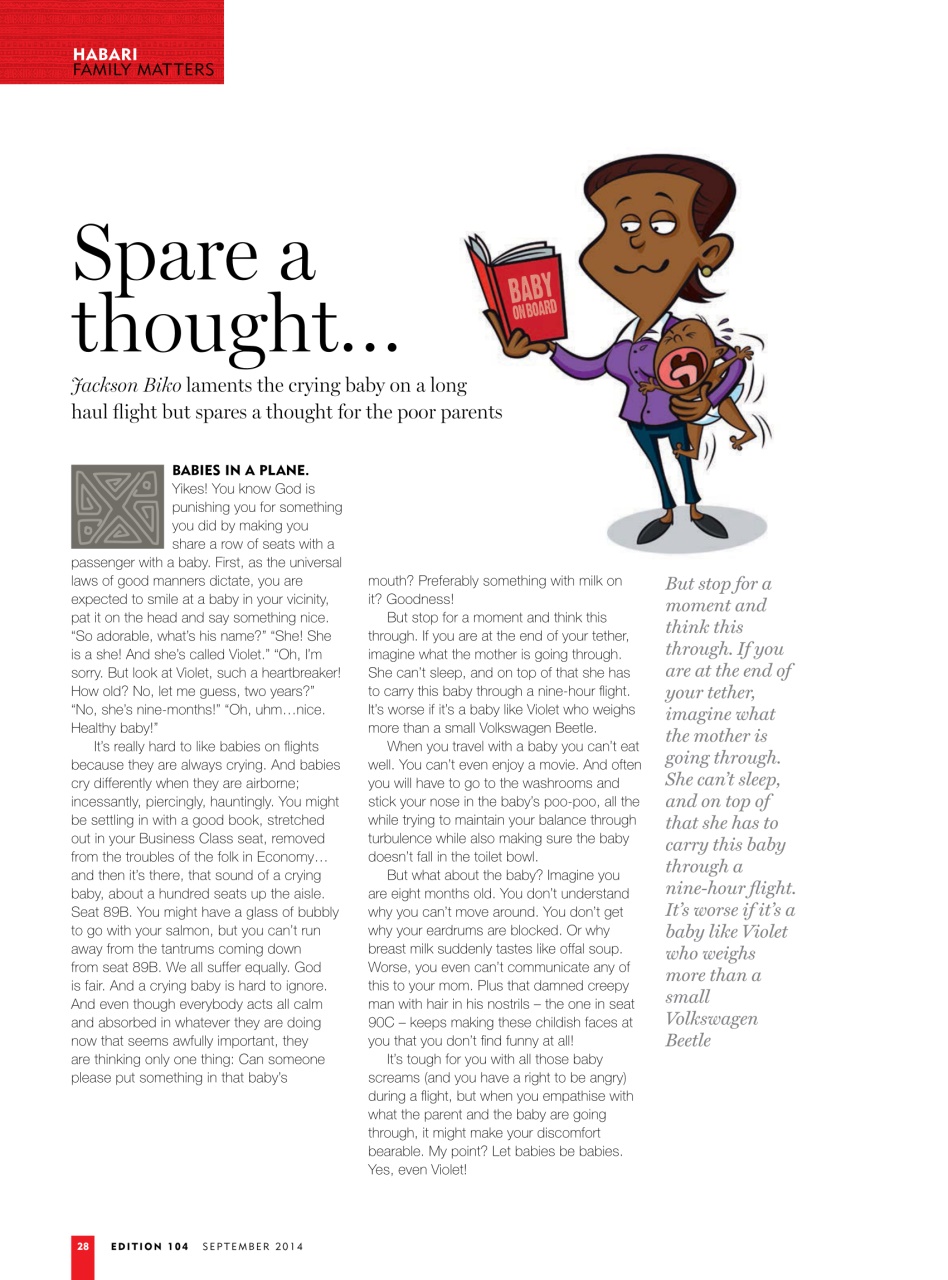 HABARI
FAMILY MATTERS

Spare a thought...

Jackson Biko laments the crying baby on a long haul flight but spares a thought for the poor parents

BABY ON BOARD

BABIES IN A PLANE.
Yikes! You know God is punishing you for something you did by making you share a row of seats with a passenger with a baby. First, as the universal laws of good manners dictate, you are expected to smile at a baby in your vicinity, pat it on the head and say something nice. "So adorable, what's his name?" "She! She is a she! And she's called Violet." "Oh, I'm sorry. But look at Violet, such a heartbreaker! How old? No, let me guess, two years?" "No, she's nine-months!" "Oh, uhm…nice. Healthy baby!"

It's really hard to like babies on flights because they are always crying. And babies cry differently when they are airborne; incessantly, piercingly, hauntingly. You might be settling in with a good book, stretched out in your Business Class seat, removed from the troubles of the folk in Economy… and then it's there, that sound of a crying baby, about a hundred seats up the aisle. Seat 89B. You might have a glass of bubbly to go with your salmon, but you can't run away from the tantrums coming down from seat 89B. We all suffer equally. God is fair. And a crying baby is hard to ignore. And even though everybody acts all calm and absorbed in whatever they are doing now that seems awfully important, they are thinking only one thing: Can someone please put something in that baby's mouth? Preferably something with milk on it? Goodness!

But stop for a moment and think this through. If you are at the end of your tether, imagine what the mother is going through. She can't sleep, and on top of that she has to carry this baby through a nine-hour flight. It's worse if it's a baby like Violet who weighs more than a small Volkswagen Beetle.

When you travel with a baby you can't eat well. You can't even enjoy a movie. And often you will have to go to the washrooms and stick your nose in the baby's poo-poo, all the while trying to maintain your balance through turbulence while also making sure the baby doesn't fall in the toilet bowl.

But what about the baby? Imagine you are eight months old. You don't understand why you can't move around. You don't get why your eardrums are blocked. Or why breast milk suddenly tastes like offal soup. Worse, you even can't communicate any of this to your mom. Plus that damned creepy man with hair in his nostrils – the one in seat 90C – keeps making these childish faces at you that you don't find funny at all!

It's tough for you with all those baby screams (and you have a right to be angry) during a flight, but when you empathise with what the parent and the baby are going through, it might make your discomfort bearable. My point? Let babies be babies. Yes, even Violet!

But stop for a moment and think this through. If you are at the end of your tether, imagine what the mother is going through. She can't sleep, and on top of that she has to carry this baby through a nine-hour flight. It's worse if it's a baby like Violet who weighs more than a small Volkswagen Beetle

28 EDITION 104 SEPTEMBER 2014